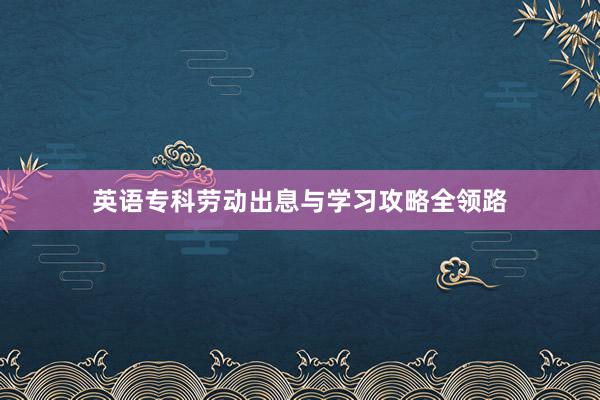 英语专科劳动出息与学习攻略全领路